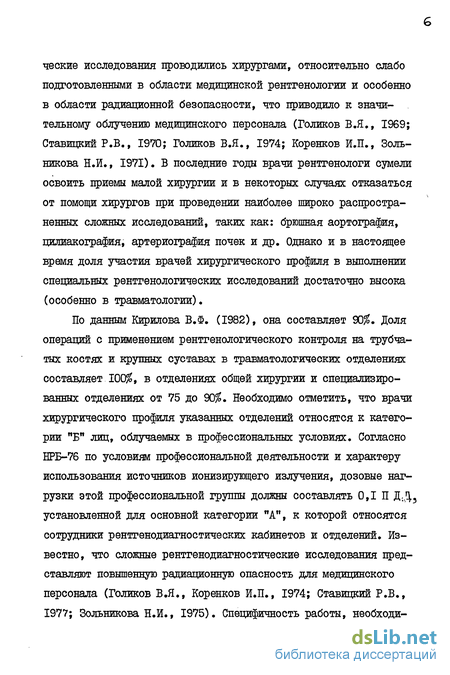 6

ческие исследования проводились хирургами, относительно слабо подготовленными в области медицинской рентгенологии и особенно в области радиационной безопасности, что приводило к значительному облучению медицинского персонала (Голиков В.Я., 1969; Ставицкий Р.В., 1970; Голиков В.Я., 1974; Коренков И.П., Зольникова Н.И., 1971). В последние годы врачи рентгенологи сумели освоить приемы малой хирургии и в некоторых случаях отказаться от помощи хирургов при проведении наиболее широко распространенных сложных исследований, таких как: брюшная аортография, цилиакография, артериография почек и др. Однако и в настоящее время доля участия врачей хирургического профиля в выполнении специальных рентгенологических исследований достаточно высока (особенно в травматологии).

По данным Кирилова В.Ф. (1982), она составляет 90%. Доля операций с применением рентгенологического контроля на трубчатых костях и крупных суставах в травматологических отделениях составляет 100%, в отделениях общей хирургии и специализированных отделениях от 75 до 90%. Необходимо отметить, что врачи хирургического профиля указанных отделений относятся к категории "Б" лиц, облучаемых в профессиональных условиях. Согласно НРБ-76 по условиям профессиональной деятельности и характеру использования источников ионизирующего излучения, дозовые нагрузки этой профессиональной группы должны составлять 0,1 П Д Д, установленной для основной категории "А", к которой относятся сотрудники рентгенодиагностических кабинетов и отделений. Известно, что сложные рентгенодиагностические исследования представляют повышенную радиационную опасность для медицинского персонала (Голиков В.Я., Коренков И.П., 1974; Ставицкий Р.В., 1977; Зольникова Н.И., 1975). Специфичность работы, необходи-

dsLib.net
библиотека диссертаций